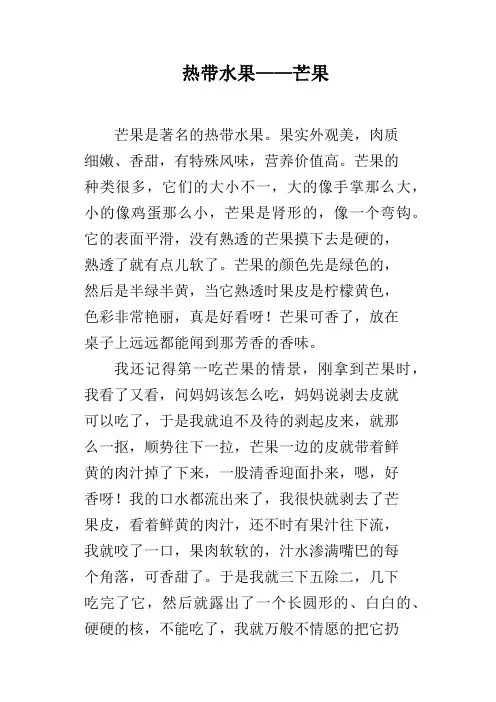 热带水果——芒果

芒果是著名的热带水果。果实外观美，肉质细嫩、香甜，有特殊风味，营养价值高。芒果的种类很多，它们的大小不一，大的像手掌那么大，小的像鸡蛋那么小，芒果是肾形的，像一个弯钩。它的表面平滑，没有熟透的芒果摸下去是硬的，熟透了就有点儿软了。芒果的颜色先是绿色的，然后是半绿半黄，当它熟透时果皮是柠檬黄色，色彩非常艳丽，真是好看呀！芒果可香了，放在桌子上远远都能闻到那芳香的香味。

我还记得第一吃芒果的情景，刚拿到芒果时，我看了又看，问妈妈该怎么吃，妈妈说剥去皮就可以吃了，于是我就迫不及待的剥起皮来，就那么一抠，顺势往下一拉，芒果一边的皮就带着鲜黄的肉汁掉了下来，一股清香迎面扑来，嗯，好香呀！我的口水都流出来了，我很快就剥去了芒果皮，看着鲜黄的肉汁，还不时有果汁往下流，我就咬了一口，果肉软软的，汁水渗满嘴巴的每个角落，可香甜了。于是我就三下五除二，几下吃完了它，然后就露出了一个长圆形的、白白的、硬硬的核，不能吃了，我就万般不情愿的把它扔